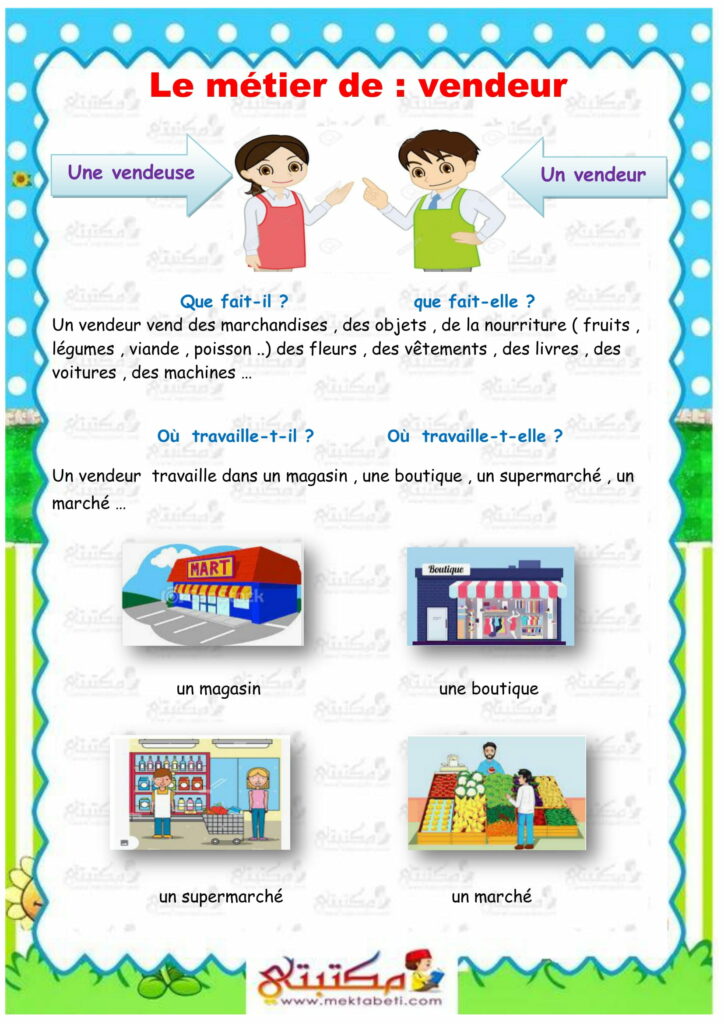 Le métier de : vendeur

Une vendeuse

Un vendeur

Que fait-il ? que fait-elle ?

Un vendeur vend des marchandises , des objets , de la nourriture ( fruits , légumes , viande , poisson ..) des fleurs , des vêtements , des livres , des voitures , des machines …

Où travaille-t-il ? Où travaille-t-elle ?

Un vendeur travaille dans un magasin , une boutique , un supermarché , un marché …

MART

Boutique

un magasin

une boutique

un supermarché

un marché

مكتبتي
www.mektabeti.com